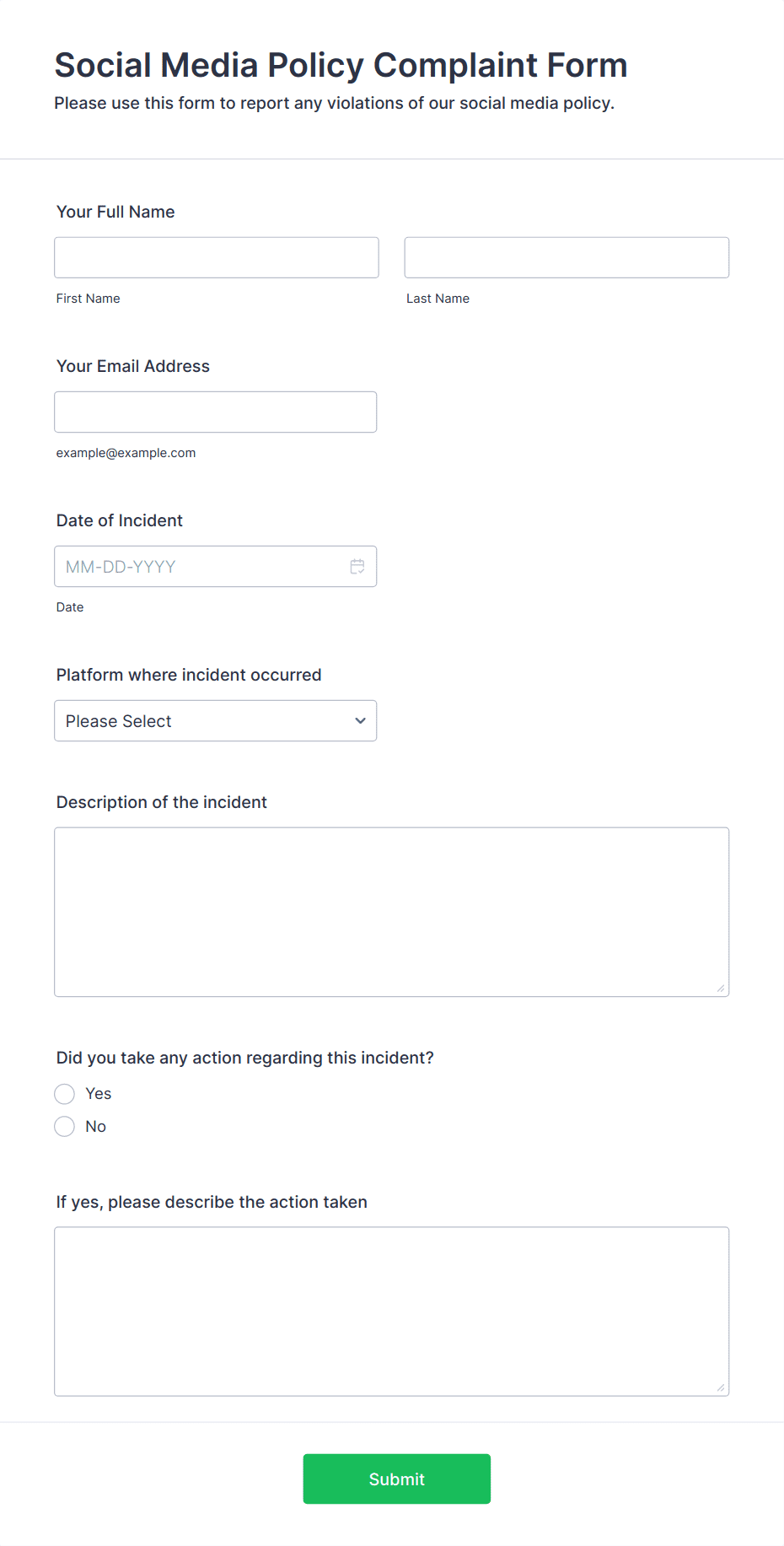 Social Media Policy Complaint Form
Please use this form to report any violations of our social media policy.

Your Full Name

First Name

Last Name

Your Email Address

example@example.com

Date of Incident

MM-DD-YYYY

Date

Platform where incident occurred

Please Select

Description of the incident

Did you take any action regarding this incident?

Yes

No

If yes, please describe the action taken

Submit